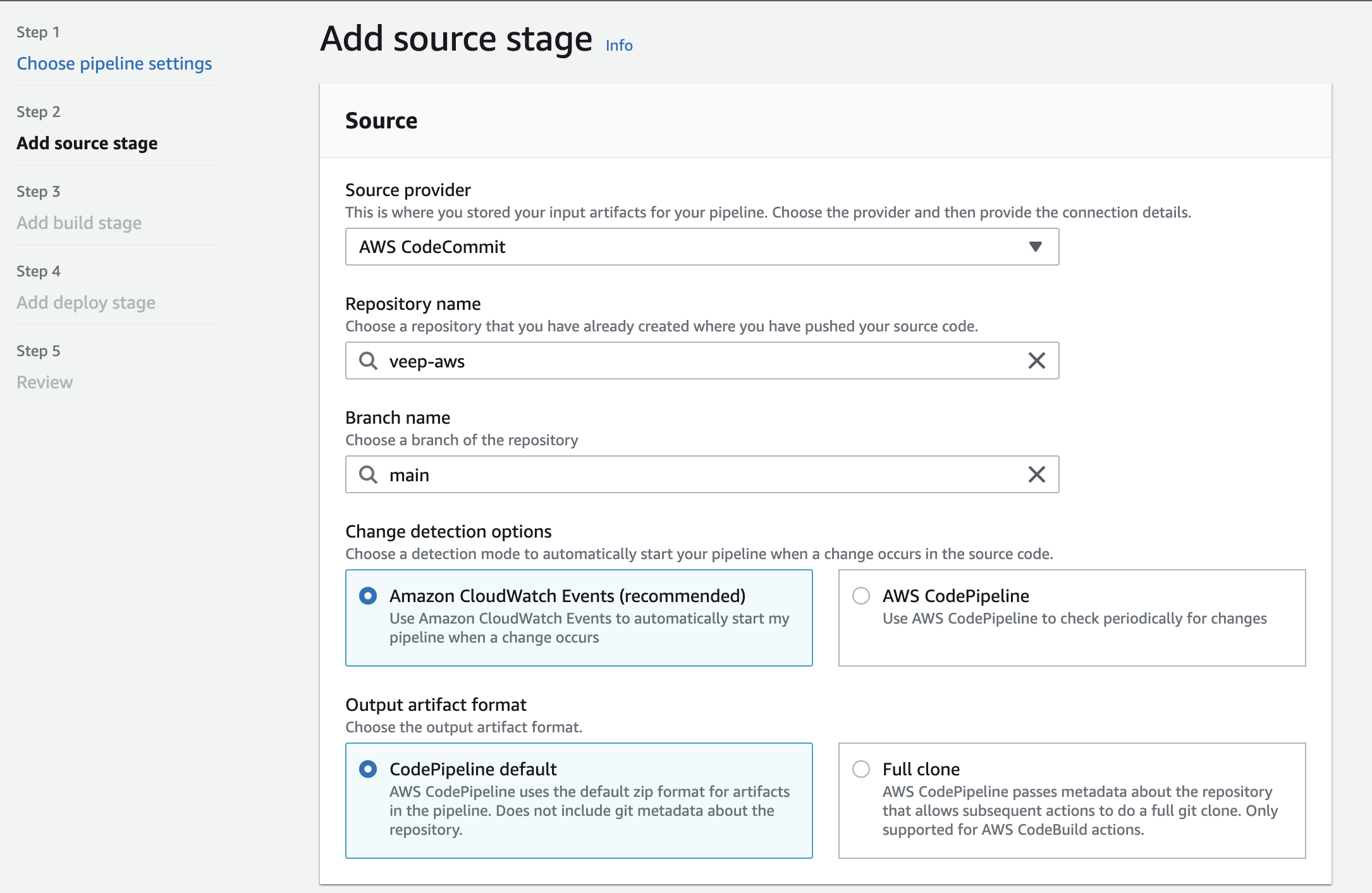 Step 1
Choose pipeline settings

Step 2
Add source stage

Step 3
Add build stage

Step 4
Add deploy stage

Step 5
Review

Add source stage Info

Source

Source provider
This is where you stored your input artifacts for your pipeline. Choose the provider and then provide the connection details.

AWS CodeCommit

Repository name
Choose a repository that you have already created where you have pushed your source code.

veep-aws

Branch name
Choose a branch of the repository

main

Change detection options
Choose a detection mode to automatically start your pipeline when a change occurs in the source code.

Amazon CloudWatch Events (recommended)
Use Amazon CloudWatch Events to automatically start my pipeline when a change occurs

AWS CodePipeline
Use AWS CodePipeline to check periodically for changes

Output artifact format
Choose the output artifact format.

CodePipeline default
AWS CodePipeline uses the default zip format for artifacts in the pipeline. Does not include git metadata about the repository.

Full clone
AWS CodePipeline passes metadata about the repository that allows subsequent actions to do a full git clone. Only supported for AWS CodeBuild actions.